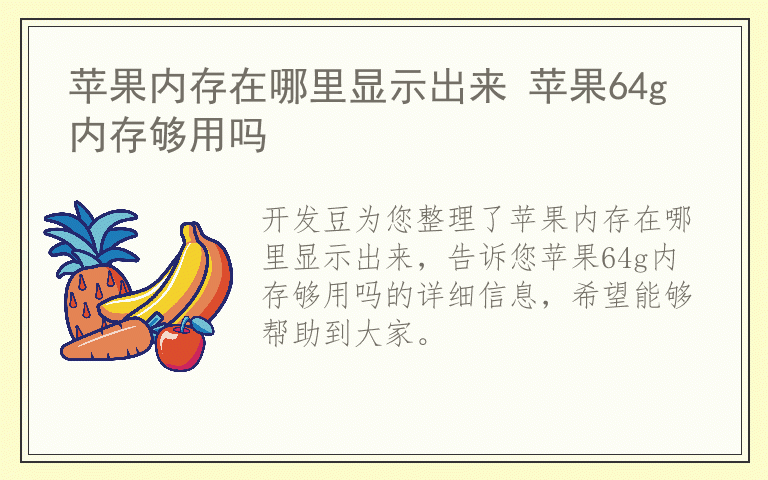 苹果内存在哪里显示出来 苹果64g内存够用吗

开发豆为您整理了苹果内存在哪里显示出来，告诉您苹果64g内存够用吗的详细信息，希望能够帮助到大家。